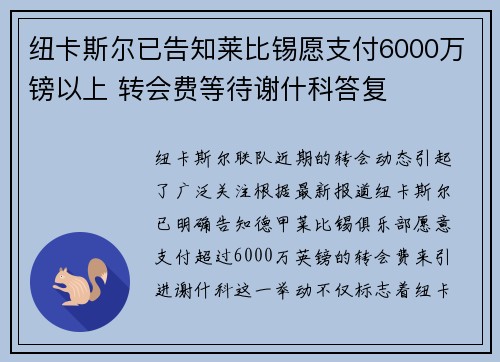 纽卡斯尔已告知莱比锡愿支付6000万镑以上 转会费等待谢什科答复

纽卡斯尔联队近期的转会动态引起了广泛关注根据最新报道纽卡斯尔已明确告知德甲莱比锡俱乐部愿意支付超过6000万英镑的转会费来引进谢什科这一举动不仅标志着纽卡